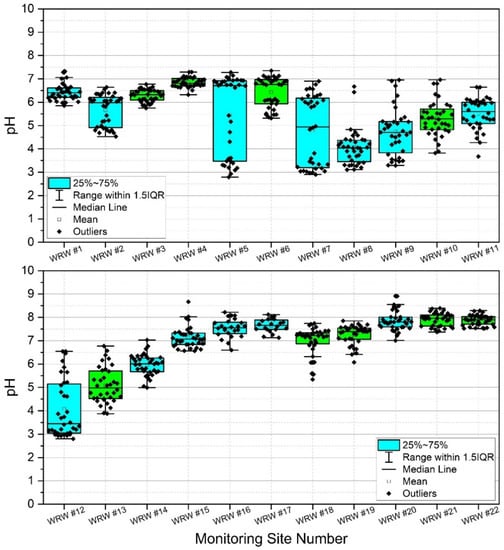 10
9
8
7
6
5
4
3
2
1
0
pH

25%~75%
Range within 1.5IQR
Median Line
Mean
Outliers

WRW #1 WRW #2 WRW #3 WRW #4 WRW #5 WRW #6 WRW #7 WRW #8 WRW #9 WRW #10 WRW #11

10
9
8
7
6
5
4
3
2
1
0
pH

25%~75%
Range within 1.5IQR
Median Line
Mean
Outliers

WRW #12 WRW #13 WRW #14 WRW #15 WRW #16 WRW #17 WRW #18 WRW #19 WRW #20 WRW #21 WRW #22

Monitoring Site Number